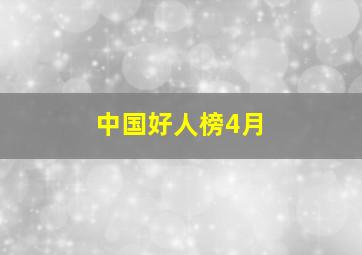 中国好人榜4月